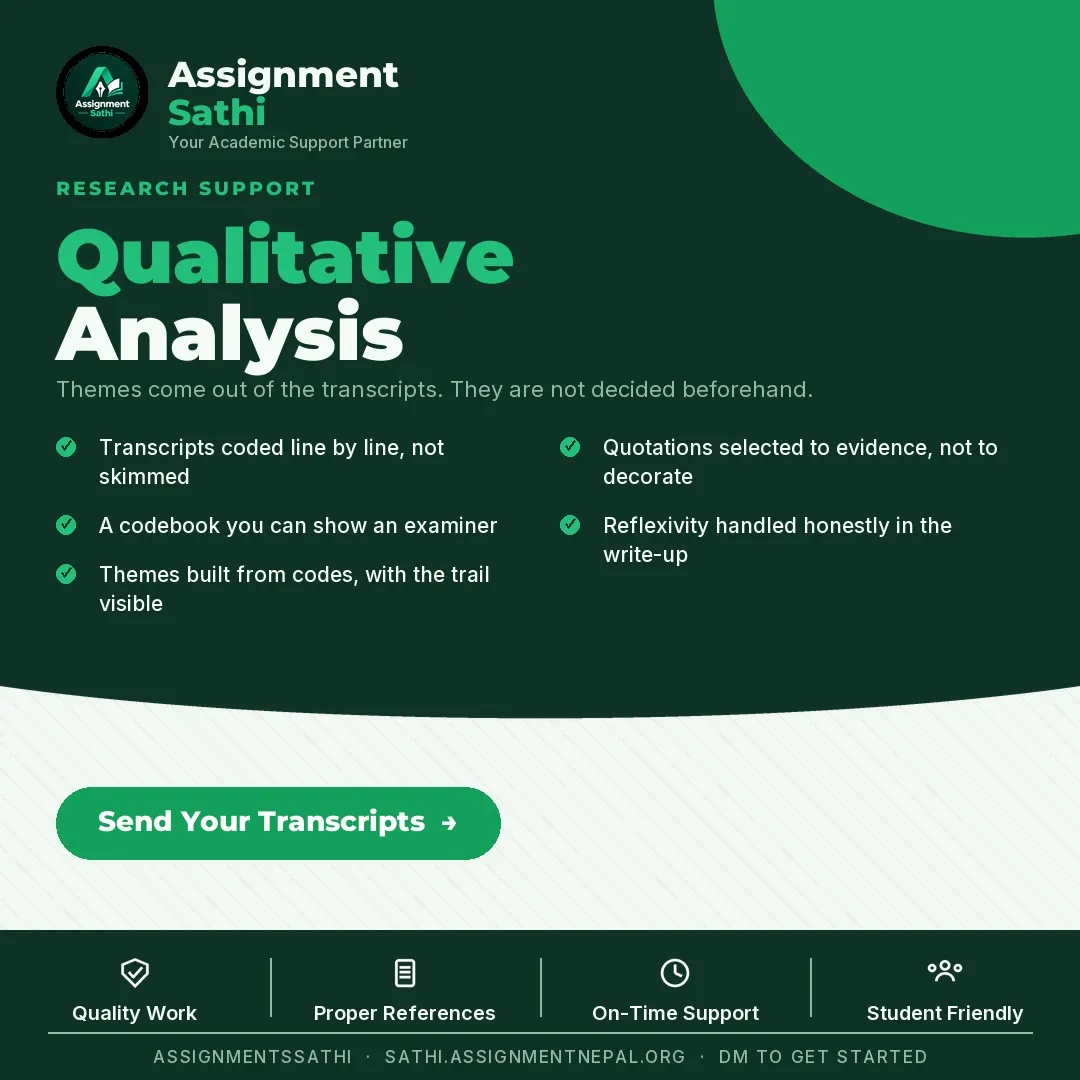 Assignment Sathi

Assignment
Sathi
Your Academic Support Partner

RESEARCH SUPPORT

Qualitative
Analysis

Themes come out of the transcripts. They are not decided beforehand.

Transcripts coded line by line, not skimmed

A codebook you can show an examiner

Themes built from codes, with the trail visible

Quotations selected to evidence, not to decorate

Reflexivity handled honestly in the write-up

Send Your Transcripts →

Quality Work

Proper References

On-Time Support

Student Friendly

ASSIGNMENTSSATHI · SATHI.ASSIGNMENTNEPAL.ORG · DM TO GET STARTED